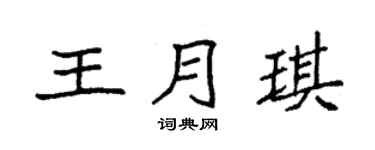 王月琪

词典网